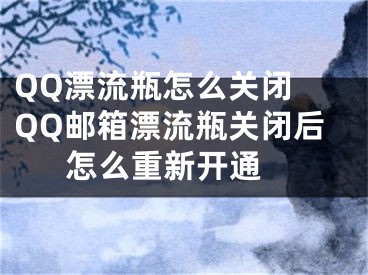 QQ漂流瓶怎么关闭 QQ邮箱漂流瓶关闭后怎么重新开通